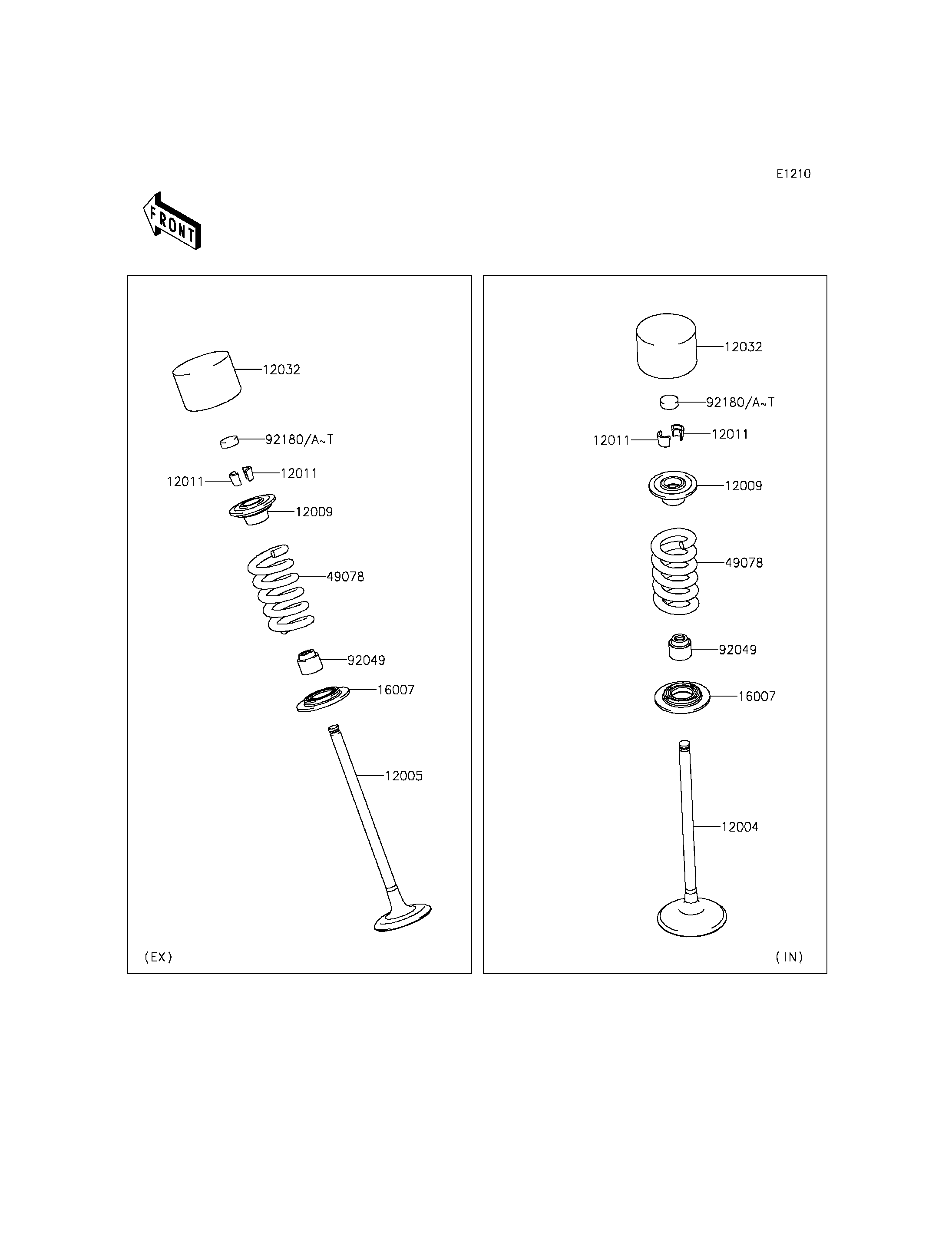 E1210

FRONT

12032

92180/A~T

12011

12011

12009

49078

92049

16007

12005

(EX)

12032

92180/A~T

12011

12011

12009

49078

92049

16007

12004

(IN)